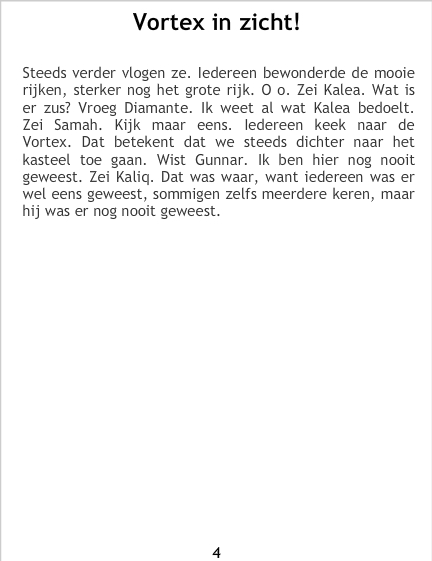 Vortex in zicht!

Steeds verder vlogen ze. Iedereen bewonderde de mooie rijken, sterker nog het grote rijk. O o. Zei Kalea. Wat is er zus? Vroeg Diamante. Ik weet al wat Kalea bedoelt. Zei Samah. Kijk maar eens. Iedereen keek naar de Vortex. Dat betekent dat we steeds dichter naar het kasteel toe gaan. Wist Gunnar. Ik ben hier nog nooit geweest. Zei Kaliq. Dat was waar, want iedereen was er wel eens geweest, sommigen zelfs meerdere keren, maar hij was er nog nooit geweest.

4